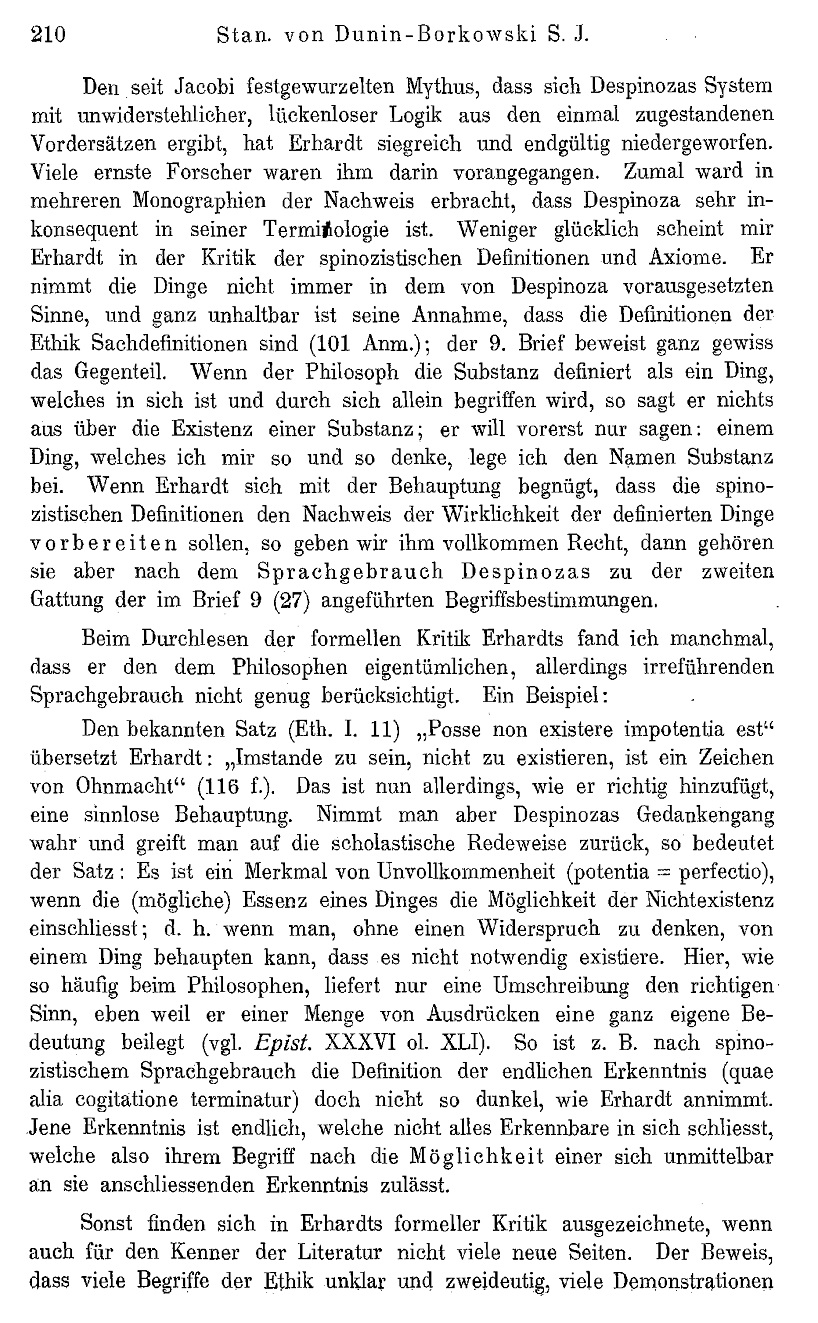 210 Stan. von Dunin-Borkowski S. J.

Den seit Jacobi festgewurzelten Mythus, dass sich Despinozas System mit unwiderstehlicher, lückenloser Logik aus den einmal zugestandenen Vordersätzen ergibt, hat Erhardt siegreich und endgültig niedergeworfen. Viele ernste Forscher waren ihm darin vorangegangen. Zumal ward in mehreren Monographien der Nachweis erbracht, dass Despinoza sehr inkonsequent in seiner Terminologie ist. Weniger glücklich scheint mir Erhardt in der Kritik der spinozistischen Definitionen und Axiome. Er nimmt die Dinge nicht immer in dem von Despinoza vorausgesetzten Sinne, und ganz unhaltbar ist seine Annahme, dass die Definitionen der Ethik Sachdefinitionen sind (101 Anm.); der 9. Brief beweist ganz gewiss das Gegenteil. Wenn der Philosoph die Substanz definiert als ein Ding, welches in sich ist und durch sich allein begriffen wird, so sagt er nichts aus über die Existenz einer Substanz; er will vorerst nur sagen: einem Ding, welches ich mir so und so denke, lege ich den Namen Substanz bei. Wenn Erhardt sich mit der Behauptung begnügt, dass die spinozistischen Definitionen den Nachweis der Wirklichkeit der definierten Dinge vorbereiten sollen, so geben wir ihm vollkommen Recht, dann gehören sie aber nach dem Sprachgebrauch Despinozas zu der zweiten Gattung der im Brief 9 (27) angeführten Begriffsbestimmungen.

Beim Durchlesen der formellen Kritik Erhardts fand ich manchmal, dass er den dem Philosophen eigentümlichen, allerdings irreführenden Sprachgebrauch nicht genug berücksichtigt. Ein Beispiel:

Den bekannten Satz (Eth. I. 11) „Posse non existere impotentia est“ übersetzt Erhardt: „Imstande zu sein, nicht zu existieren, ist ein Zeichen von Ohnmacht“ (116 f.). Das ist nun allerdings, wie er richtig hinzufügt, eine sinnlose Behauptung. Nimmt man aber Despinozas Gedankengang wahr und greift man auf die scholastische Redeweise zurück, so bedeutet der Satz: Es ist ein Merkmal von Unvollkommenheit (potentia = perfectio), wenn die (mögliche) Essenz eines Dinges die Möglichkeit der Nichtexistenz einschliesst; d. h. wenn man, ohne einen Widerspruch zu denken, von einem Ding behaupten kann, dass es nicht notwendig existiere. Hier, wie so häufig beim Philosophen, liefert nur eine Umschreibung den richtigen Sinn, eben weil er einer Menge von Ausdrücken eine ganz eigene Bedeutung beilegt (vgl. Epist. XXXVI ol. XLI). So ist z. B. nach spinozistischem Sprachgebrauch die Definition der endlichen Erkenntnis (quae alia cogitatione terminatur) doch nicht so dunkel, wie Erhardt annimmt. Jene Erkenntnis ist endlich, welche nicht alles Erkennbare in sich schliesst, welche also ihrem Begriff nach die Möglichkeit einer sich unmittelbar an sie anschliessenden Erkenntnis zulässt.

Sonst finden sich in Erhardts formeller Kritik ausgezeichnete, wenn auch für den Kenner der Literatur nicht viele neue Seiten. Der Beweis, dass viele Begriffe der Ethik unklar und zweideutig, viele Demonstrationen